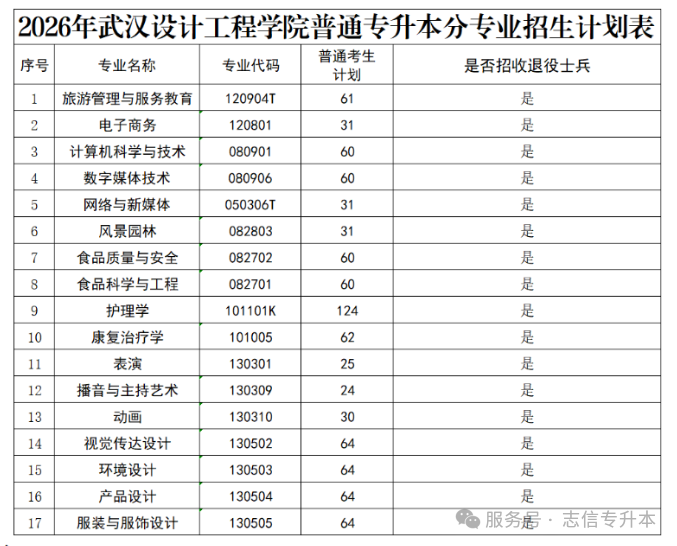 2026年武汉设计工程学院普通专升本分专业招生计划表

| 序号 | 专业名称 | 专业代码 | 普通考生计划 | 是否招收退役士兵 |
|---|---|---|---|---|
| 1 | 旅游管理与服务教育 | 120904T | 61 | 是 |
| 2 | 电子商务 | 120801 | 31 | 是 |
| 3 | 计算机科学与技术 | 080901 | 60 | 是 |
| 4 | 数字媒体技术 | 080906 | 60 | 是 |
| 5 | 网络与新媒体 | 050306T | 31 | 是 |
| 6 | 风景园林 | 082803 | 31 | 是 |
| 7 | 食品质量与安全 | 082702 | 60 | 是 |
| 8 | 食品科学与工程 | 082701 | 60 | 是 |
| 9 | 护理学 | 101101K | 124 | 是 |
| 10 | 康复治疗学 | 101005 | 62 | 是 |
| 11 | 表演 | 130301 | 25 | 是 |
| 12 | 播音与主持艺术 | 130309 | 24 | 是 |
| 13 | 动画 | 130310 | 30 | 是 |
| 14 | 视觉传达设计 | 130502 | 64 | 是 |
| 15 | 环境设计 | 130503 | 64 | 是 |
| 16 | 产品设计 | 130504 | 64 | 是 |
| 17 | 服装与服饰设计 | 130505 | 64 | 是 |

服务号 · 志信专升本